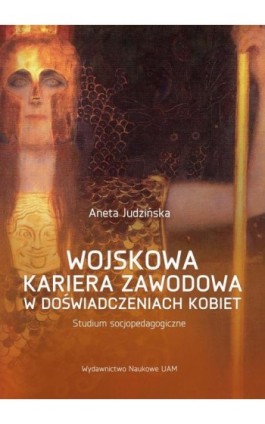 Aneta Judzińska

WOJSKOWA KARIERA ZAWODOWA W DOŚWIADCZENIACH KOBIET

Studium socjopedagogiczne

Wydawnictwo Naukowe UAM